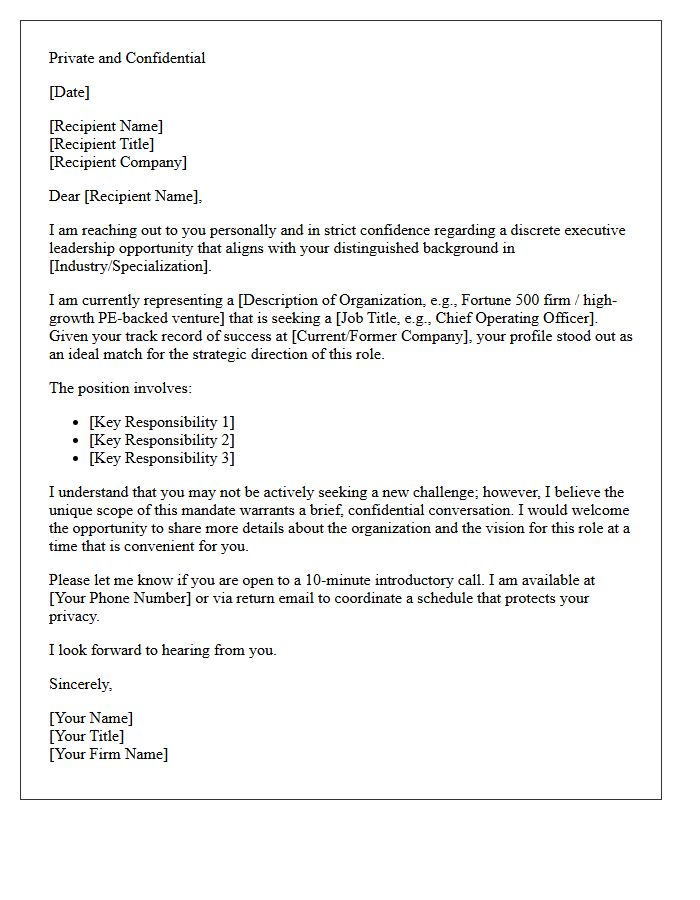 Private and Confidential

[Date]

[Recipient Name]
[Recipient Title]
[Recipient Company]

Dear [Recipient Name],

I am reaching out to you personally and in strict confidence regarding a discrete executive leadership opportunity that aligns with your distinguished background in [Industry/Specialization].

I am currently representing a [Description of Organization, e.g., Fortune 500 firm / high-growth PE-backed venture] that is seeking a [Job Title, e.g., Chief Operating Officer]. Given your track record of success at [Current/Former Company], your profile stood out as an ideal match for the strategic direction of this role.

The position involves:

• [Key Responsibility 1]
• [Key Responsibility 2]
• [Key Responsibility 3]

I understand that you may not be actively seeking a new challenge; however, I believe the unique scope of this mandate warrants a brief, confidential conversation. I would welcome the opportunity to share more details about the organization and the vision for this role at a time that is convenient for you.

Please let me know if you are open to a 10-minute introductory call. I am available at [Your Phone Number] or via return email to coordinate a schedule that protects your privacy.

I look forward to hearing from you.

Sincerely,

[Your Name]
[Your Title]
[Your Firm Name]